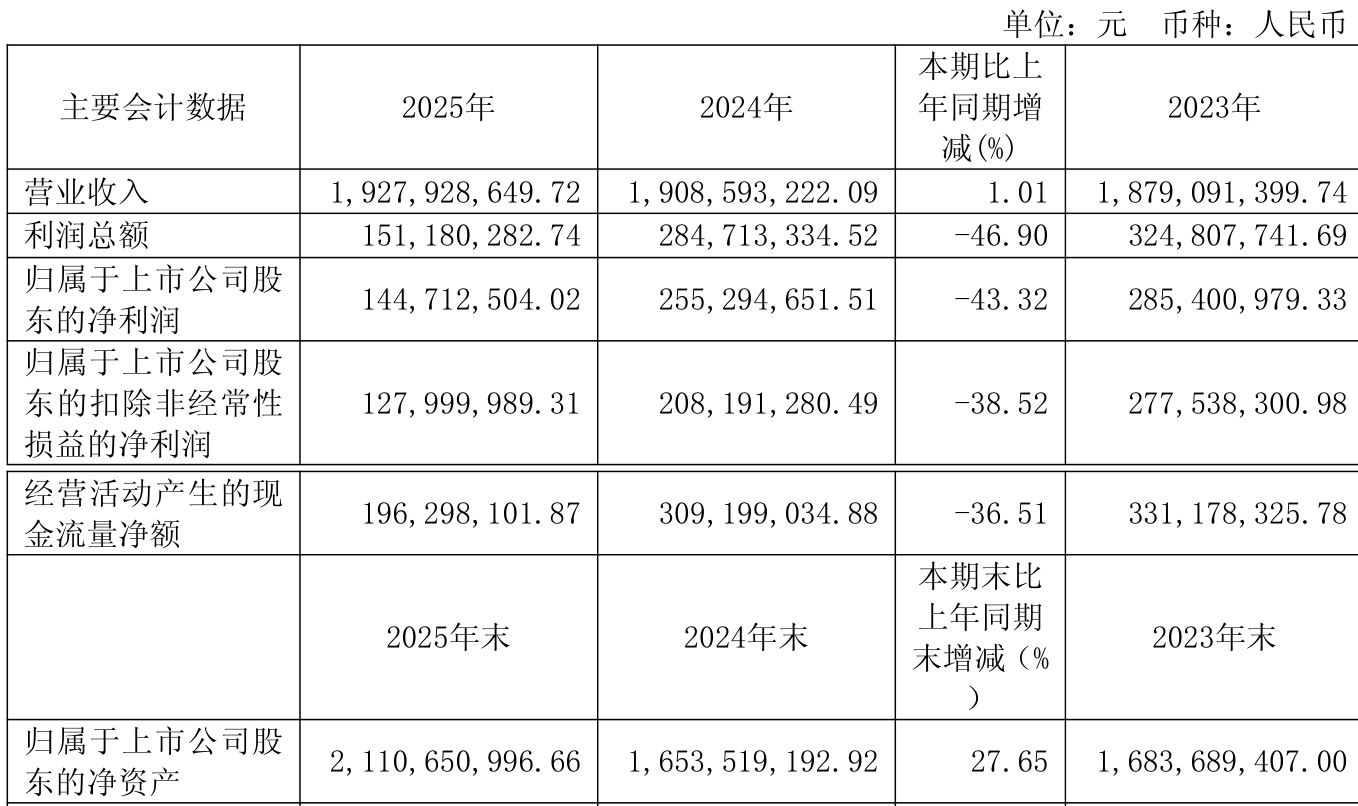 单位：元 币种：人民币

| 主要会计数据 | 2025年 | 2024年 | 本期比上年同期增减(%) | 2023年 |
|---|---|---|---|---|
| 营业收入 | 1,927,928,649.72 | 1,908,593,222.09 | 1.01 | 1,879,091,399.74 |
| 利润总额 | 151,180,282.74 | 284,713,334.52 | -46.90 | 324,807,741.69 |
| 归属于上市公司股东的净利润 | 144,712,504.02 | 255,294,651.51 | -43.32 | 285,400,979.33 |
| 归属于上市公司股东的扣除非经常性损益的净利润 | 127,999,989.31 | 208,191,280.49 | -38.52 | 277,538,300.98 |
| 经营活动产生的现金流量净额 | 196,298,101.87 | 309,199,034.88 | -36.51 | 331,178,325.78 |
|  | 2025年末 | 2024年末 | 本期末比上年同期末增减（%） | 2023年末 |
| 归属于上市公司股东的净资产 | 2,110,650,996.66 | 1,653,519,192.92 | 27.65 | 1,683,689,407.00 |